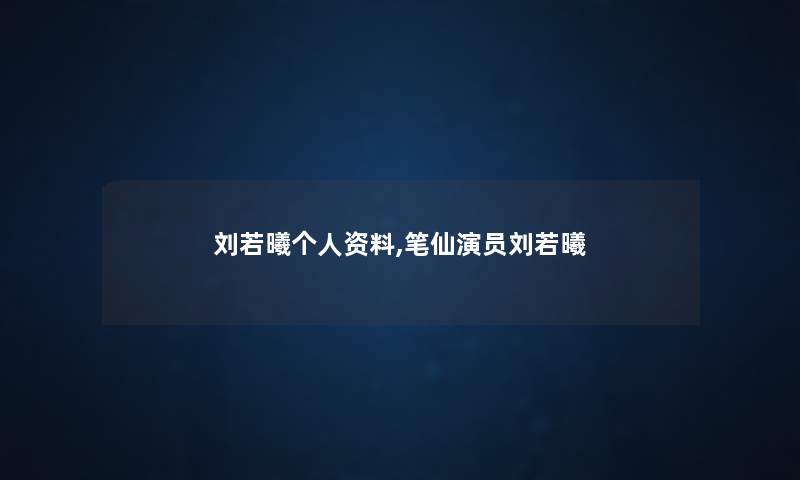 刘若曦个人资料,笔仙演员刘若曦